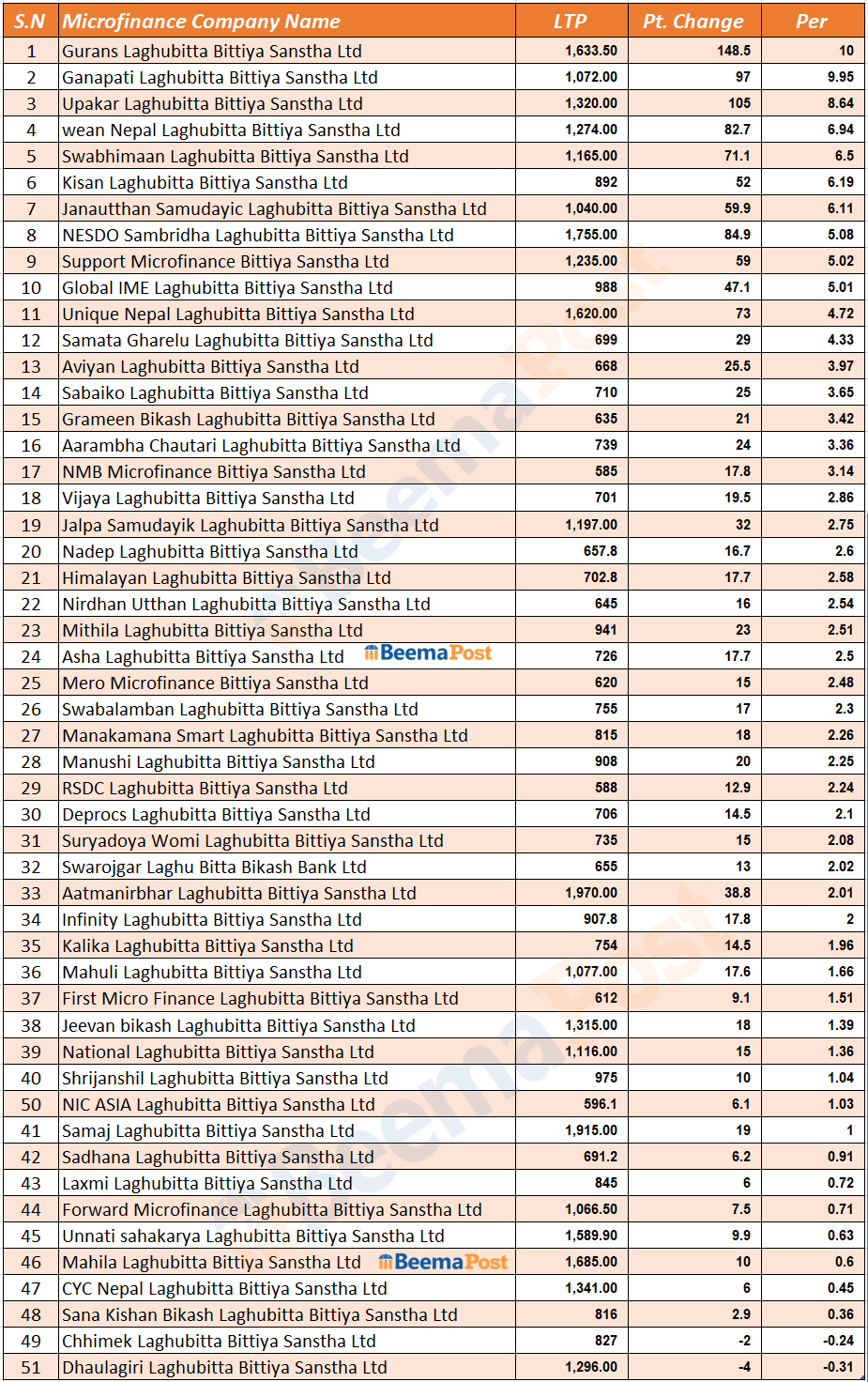 | S.N | Microfinance Company Name | LTP | Pt. Change | Per |
|---|---|---|---|---|
| 1 | Gurans Laghubitta Bittiya Sanstha Ltd | 1,633.50 | 148.5 | 10 |
| 2 | Ganapati Laghubitta Bittiya Sanstha Ltd | 1,072.00 | 97 | 9.95 |
| 3 | Upakar Laghubitta Bittiya Sanstha Ltd | 1,320.00 | 105 | 8.64 |
| 4 | wean Nepal Laghubitta Bittiya Sanstha Ltd | 1,274.00 | 82.7 | 6.94 |
| 5 | Swabhimaan Laghubitta Bittiya Sanstha Ltd | 1,165.00 | 71.1 | 6.5 |
| 6 | Kisan Laghubitta Bittiya Sanstha Ltd | 892 | 52 | 6.19 |
| 7 | Janautthan Samudayic Laghubitta Bittiya Sanstha Ltd | 1,040.00 | 59.9 | 6.11 |
| 8 | NESDO Sambridha Laghubitta Bittiya Sanstha Ltd | 1,755.00 | 84.9 | 5.08 |
| 9 | Support Microfinance Bittiya Sanstha Ltd | 1,235.00 | 59 | 5.02 |
| 10 | Global IME Laghubitta Bittiya Sanstha Ltd | 988 | 47.1 | 5.01 |
| 11 | Unique Nepal Laghubitta Bittiya Sanstha Ltd | 1,620.00 | 73 | 4.72 |
| 12 | Samata Gharelu Laghubitta Bittiya Sanstha Ltd | 699 | 29 | 4.33 |
| 13 | Aviyan Laghubitta Bittiya Sanstha Ltd | 668 | 25.5 | 3.97 |
| 14 | Sabaiko Laghubitta Bittiya Sanstha Ltd | 710 | 25 | 3.65 |
| 15 | Grameen Bikash Laghubitta Bittiya Sanstha Ltd | 635 | 21 | 3.42 |
| 16 | Aarambha Chautari Laghubitta Bittiya Sanstha Ltd | 739 | 24 | 3.36 |
| 17 | NMB Microfinance Bittiya Sanstha Ltd | 585 | 17.8 | 3.14 |
| 18 | Vijaya Laghubitta Bittiya Sanstha Ltd | 701 | 19.5 | 2.86 |
| 19 | Jalpa Samudayik Laghubitta Bittiya Sanstha Ltd | 1,197.00 | 32 | 2.75 |
| 20 | Nadep Laghubitta Bittiya Sanstha Ltd | 657.8 | 16.7 | 2.6 |
| 21 | Himalayan Laghubitta Bittiya Sanstha Ltd | 702.8 | 17.7 | 2.58 |
| 22 | Nirdhan Utthan Laghubitta Bittiya Sanstha Ltd | 645 | 16 | 2.54 |
| 23 | Mithila Laghubitta Bittiya Sanstha Ltd | 941 | 23 | 2.51 |
| 24 | Asha Laghubitta Bittiya Sanstha Ltd BeemaPost | 726 | 17.7 | 2.5 |
| 25 | Mero Microfinance Bittiya Sanstha Ltd | 620 | 15 | 2.48 |
| 26 | Swabalamban Laghubitta Bittiya Sanstha Ltd | 755 | 17 | 2.3 |
| 27 | Manakamana Smart Laghubitta Bittiya Sanstha Ltd | 815 | 18 | 2.26 |
| 28 | Manushi Laghubitta Bittiya Sanstha Ltd | 908 | 20 | 2.25 |
| 29 | RSDC Laghubitta Bittiya Sanstha Ltd | 588 | 12.9 | 2.24 |
| 30 | Deprocs Laghubitta Bittiya Sanstha Ltd | 706 | 14.5 | 2.1 |
| 31 | Suryadoya Womi Laghubitta Bittiya Sanstha Ltd | 735 | 15 | 2.08 |
| 32 | Swarojgar Laghu Bitta Bikash Bank Ltd | 655 | 13 | 2.02 |
| 33 | Aatmanirbhar Laghubitta Bittiya Sanstha Ltd | 1,970.00 | 38.8 | 2.01 |
| 34 | Infinity Laghubitta Bittiya Sanstha Ltd | 907.8 | 17.8 | 2 |
| 35 | Kalika Laghubitta Bittiya Sanstha Ltd | 754 | 14.5 | 1.96 |
| 36 | Mahuli Laghubitta Bittiya Sanstha Ltd | 1,077.00 | 17.6 | 1.66 |
| 37 | First Micro Finance Laghubitta Bittiya Sanstha Ltd | 612 | 9.1 | 1.51 |
| 38 | Jeevan bikash Laghubitta Bittiya Sanstha Ltd | 1,315.00 | 18 | 1.39 |
| 39 | National Laghubitta Bittiya Sanstha Ltd | 1,116.00 | 15 | 1.36 |
| 40 | Shrijanshil Laghubitta Bittiya Sanstha Ltd | 975 | 10 | 1.04 |
| 50 | NIC ASIA Laghubitta Bittiya Sanstha Ltd | 596.1 | 6.1 | 1.03 |
| 41 | Samaj Laghubitta Bittiya Sanstha Ltd | 1,915.00 | 19 | 1 |
| 42 | Sadhana Laghubitta Bittiya Sanstha Ltd | 691.2 | 6.2 | 0.91 |
| 43 | Laxmi Laghubitta Bittiya Sanstha Ltd | 845 | 6 | 0.72 |
| 44 | Forward Microfinance Laghubitta Bittiya Sanstha Ltd | 1,066.50 | 7.5 | 0.71 |
| 45 | Unnati sahakarya Laghubitta Bittiya Sanstha Ltd | 1,589.90 | 9.9 | 0.63 |
| 46 | Mahila Laghubitta Bittiya Sanstha Ltd BeemaPost | 1,685.00 | 10 | 0.6 |
| 47 | CYC Nepal Laghubitta Bittiya Sanstha Ltd | 1,341.00 | 6 | 0.45 |
| 48 | Sana Kishan Bikash Laghubitta Bittiya Sanstha Ltd | 816 | 2.9 | 0.36 |
| 49 | Chhimek Laghubitta Bittiya Sanstha Ltd | 827 | -2 | -0.24 |
| 51 | Dhaulagiri Laghubitta Bittiya Sanstha Ltd | 1,296.00 | -4 | -0.31 |